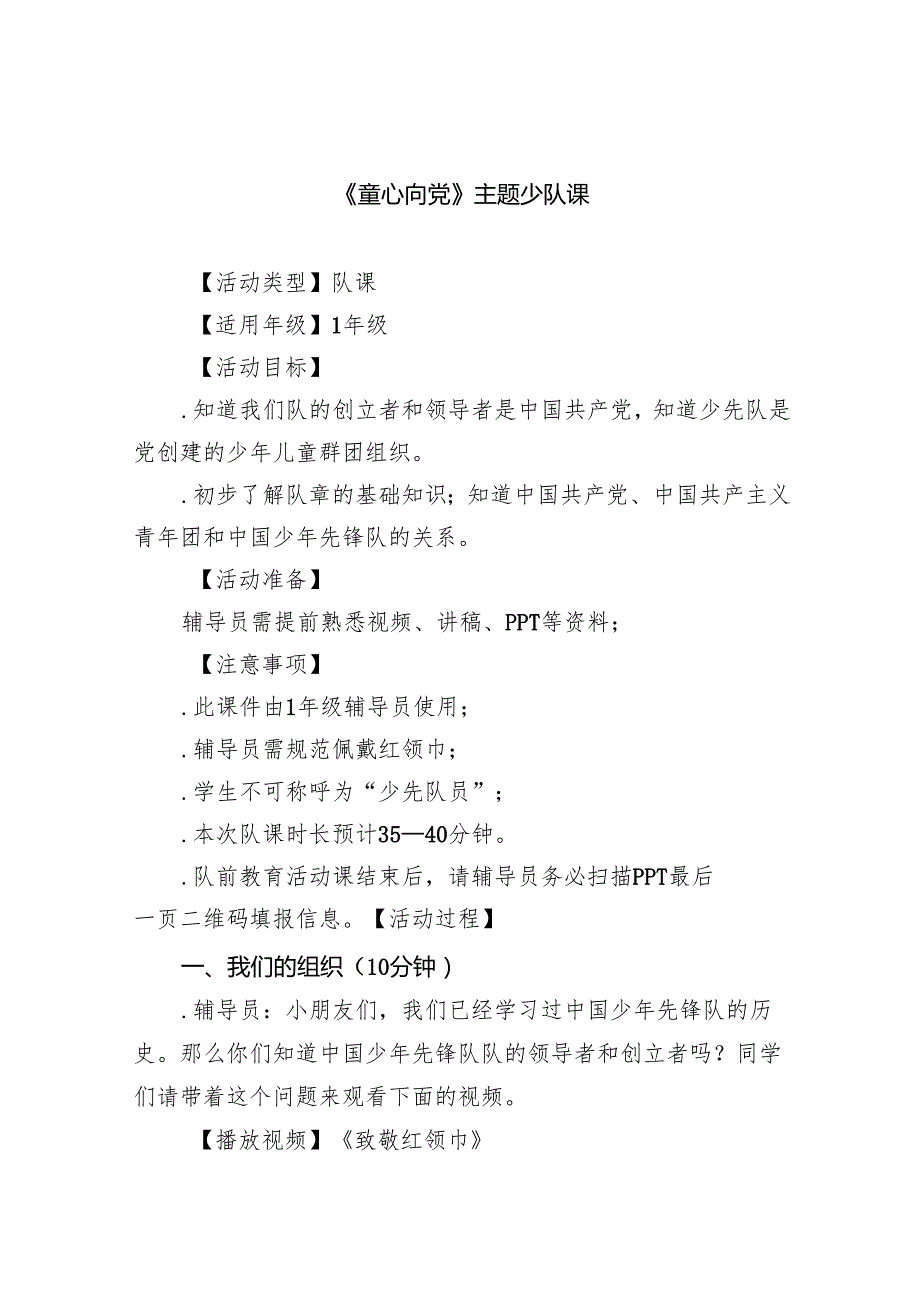 《童心向党》主题少队课

【活动类型】队课

【适用年级】1年级

【活动目标】

.知道我们队的创立者和领导者是中国共产党，知道少先队是党创建的少年儿童群团组织。

.初步了解队章的基础知识；知道中国共产党、中国共产主义青年团和中国少年先锋队的关系。

【活动准备】

辅导员需提前熟悉视频、讲稿、PPT等资料；

【注意事项】

.此课件由1年级辅导员使用；

.辅导员需规范佩戴红领巾；

.学生不可称呼为“少先队员”；

.本次队课时长预计35—40分钟。

.队前教育活动课结束后，请辅导员务必扫描PPT最后一页二维码填报信息。【活动过程】

一、我们的组织（10分钟）

.辅导员：小朋友们，我们已经学习过中国少年先锋队的历史。那么你们知道中国少年先锋队队的领导者和创立者吗？同学们请带着这个问题来观看下面的视频。

【播放视频】《致敬红领巾》